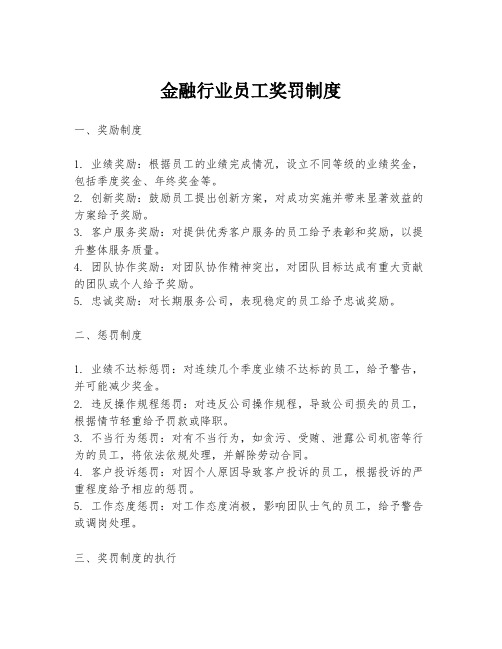 金融行业员工奖罚制度

一、奖励制度

1. 业绩奖励：根据员工的业绩完成情况，设立不同等级的业绩奖金，包括季度奖金、年终奖金等。
2. 创新奖励：鼓励员工提出创新方案，对成功实施并带来显著效益的方案给予奖励。
3. 客户服务奖励：对提供优秀客户服务的员工给予表彰和奖励，以提升整体服务质量。
4. 团队协作奖励：对团队协作精神突出，对团队目标达成有重大贡献的团队或个人给予奖励。
5. 忠诚奖励：对长期服务公司，表现稳定的员工给予忠诚奖励。

二、惩罚制度

1. 业绩不达标惩罚：对连续几个季度业绩不达标的员工，给予警告，并可能减少奖金。
2. 违反操作规程惩罚：对违反公司操作规程，导致公司损失的员工，根据情节轻重给予罚款或降职。
3. 不当行为惩罚：对有不当行为，如贪污、受贿、泄露公司机密等行为的员工，将依法依规处理，并解除劳动合同。
4. 客户投诉惩罚：对因个人原因导致客户投诉的员工，根据投诉的严重程度给予相应的惩罚。
5. 工作态度惩罚：对工作态度消极，影响团队士气的员工，给予警告或调岗处理。

三、奖罚制度的执行